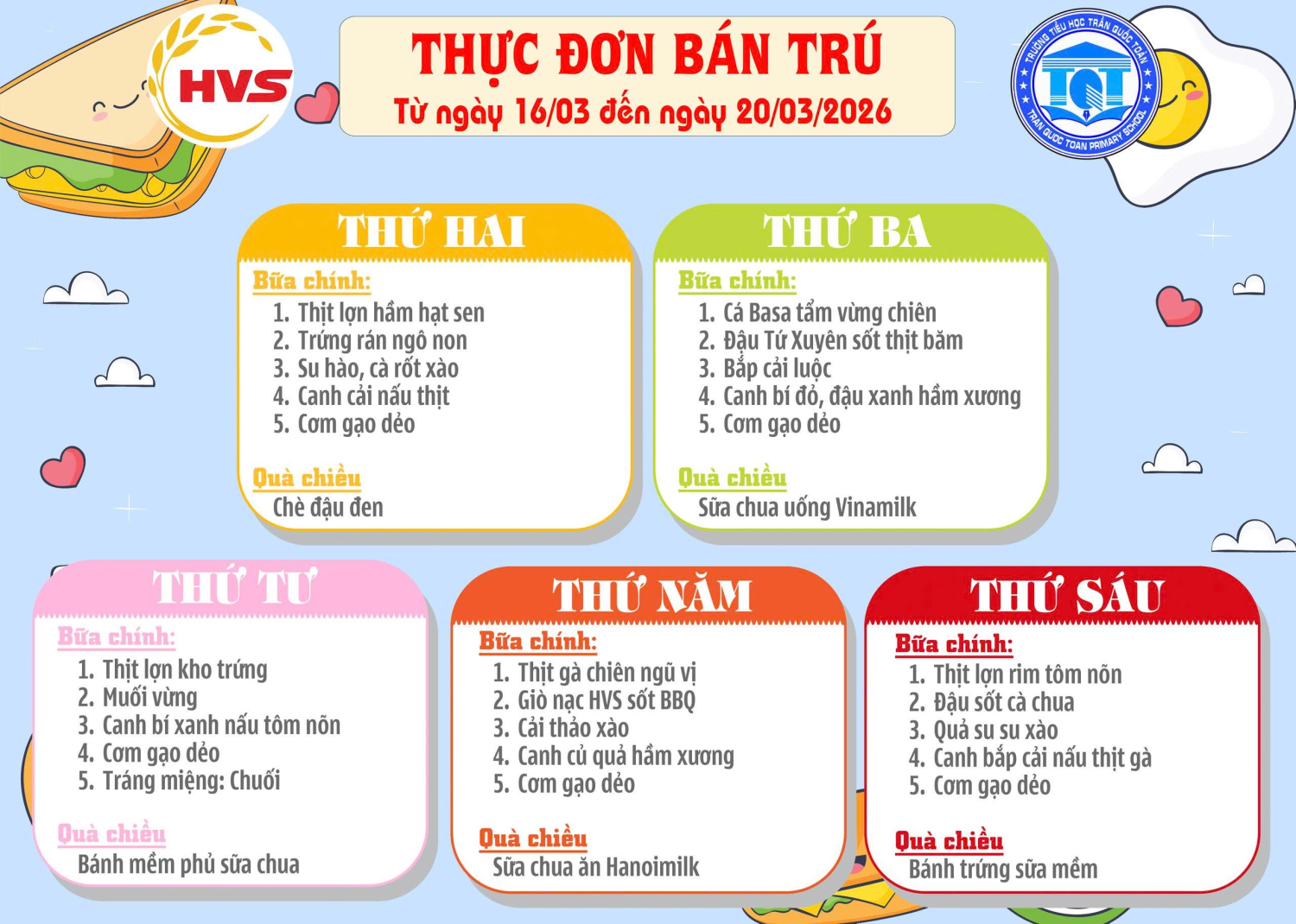 HVS

THỰC ĐƠN BÁN TRÚ
Từ ngày 16/03 đến ngày 20/03/2026

TRƯỜNG TIỂU HỌC TRẦN QUỐC TOẢN
TQT
TRAN QUOC TOAN PRIMARY SCHOOL

THỨ HAI
Bữa chính:
1. Thịt lợn hầm hạt sen
2. Trứng rán ngô non
3. Su hào, cà rốt xào
4. Canh cải nấu thịt
5. Cơm gạo dẻo

Quà chiều
Chè đậu đen

THỨ BA
Bữa chính:
1. Cá Basa tẩm vừng chiên
2. Đậu Tứ Xuyên sốt thịt băm
3. Bắp cải luộc
4. Canh bí đỏ, đậu xanh hầm xương
5. Cơm gạo dẻo

Quà chiều
Sữa chua uống Vinamilk

THỨ TƯ
Bữa chính:
1. Thịt lợn kho trứng
2. Muối vừng
3. Canh bí xanh nấu tôm nõn
4. Cơm gạo dẻo
5. Tráng miệng: Chuối

Quà chiều
Bánh mềm phủ sữa chua

THỨ NĂM
Bữa chính:
1. Thịt gà chiên ngũ vị
2. Giò nạc HVS sốt BBQ
3. Cải thảo xào
4. Canh củ quả hầm xương
5. Cơm gạo dẻo

Quà chiều
Sữa chua ăn Hanoimilk

THỨ SÁU
Bữa chính:
1. Thịt lợn rim tôm nõn
2. Đậu sốt cà chua
3. Quả su su xào
4. Canh bắp cải nấu thịt gà
5. Cơm gạo dẻo

Quà chiều
Bánh trứng sữa mềm